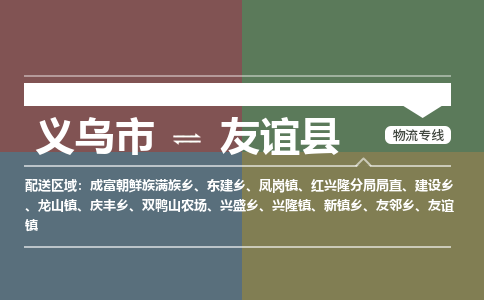 义乌市 ⇌ 友谊县

物流专线

配送区域：成富朝鲜族满族乡、东建乡、凤岗镇、红兴隆分局局直、建设乡、龙山镇、庆丰乡、双鸭山农场、兴盛乡、兴隆镇、新镇乡、友邻乡、友谊镇